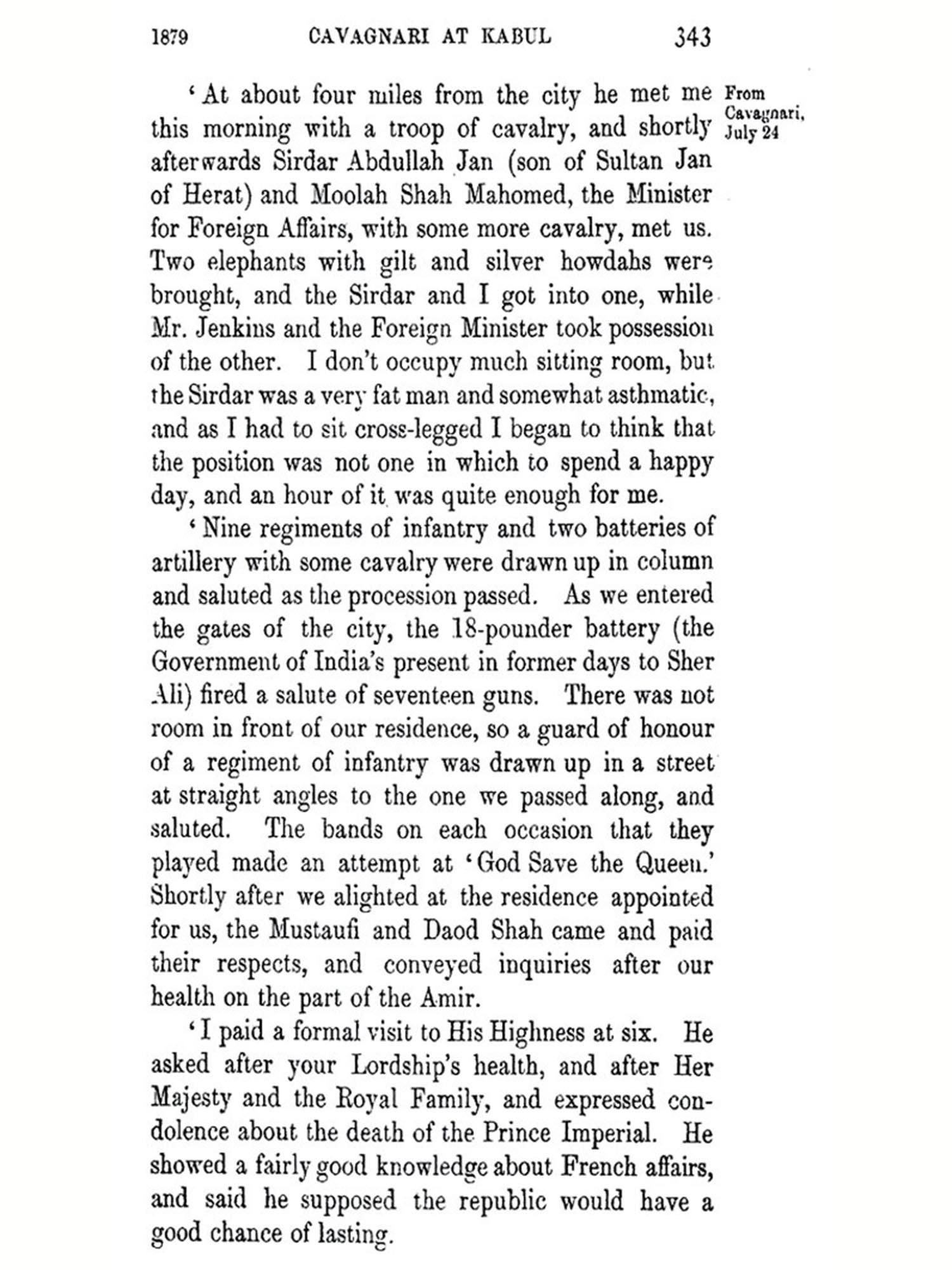 1879 CAVAGNARI AT KABUL 343

From Cavagnari, July 24

'At about four miles from the city he met me this morning with a troop of cavalry, and shortly afterwards Sirdar Abdullah Jan (son of Sultan Jan of Herat) and Moolah Shah Mahomed, the Minister for Foreign Affairs, with some more cavalry, met us. Two elephants with gilt and silver howdahs were brought, and the Sirdar and I got into one, while Mr. Jenkins and the Foreign Minister took possession of the other. I don't occupy much sitting room, but the Sirdar was a very fat man and somewhat asthmatic, and as I had to sit cross-legged I began to think that the position was not one in which to spend a happy day, and an hour of it was quite enough for me.

'Nine regiments of infantry and two batteries of artillery with some cavalry were drawn up in column and saluted as the procession passed. As we entered the gates of the city, the 18-pounder battery (the Government of India's present in former days to Sher Ali) fired a salute of seventeen guns. There was not room in front of our residence, so a guard of honour of a regiment of infantry was drawn up in a street at straight angles to the one we passed along, and saluted. The bands on each occasion that they played made an attempt at 'God Save the Queen.' Shortly after we alighted at the residence appointed for us, the Mustaufi and Daod Shah came and paid their respects, and conveyed inquiries after our health on the part of the Amir.

'I paid a formal visit to His Highness at six. He asked after your Lordship's health, and after Her Majesty and the Royal Family, and expressed condolence about the death of the Prince Imperial. He showed a fairly good knowledge about French affairs, and said he supposed the republic would have a good chance of lasting.